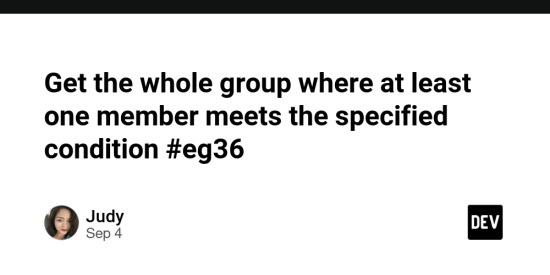 Get the whole group where at least one member meets the specified condition #eg36

Judy
Sep 4

DEV